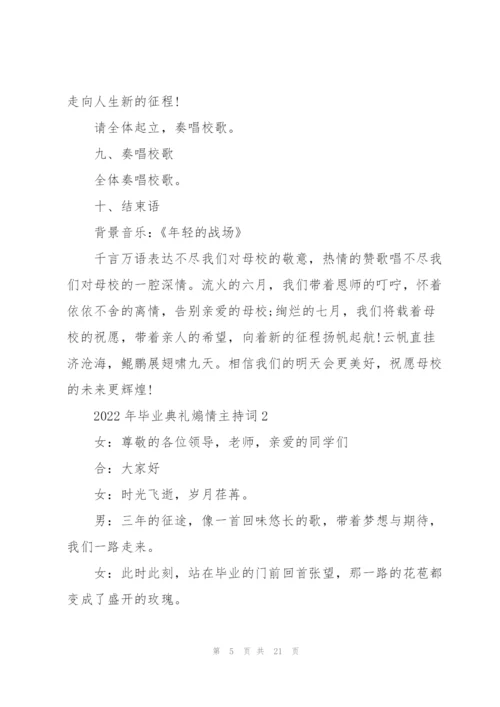 走向人生新的征程！

请全体起立，奏唱校歌。

九、奏唱校歌

全体奏唱校歌。

十、结束语

背景音乐：《年轻的战场》

千言万语表达不尽我们对母校的敬意，热情的赞歌唱不尽我们对母校的一腔深情。流火的六月，我们带着恩师的叮咛，怀着依依不舍的离情，告别亲爱的母校;绚烂的七月，我们将载着母校的祝愿，带着亲人的希望，向着新的征程扬帆起航!云帆直挂济沧海，鲲鹏展翅啸九天。相信我们的明天会更美好，祝愿母校的未来更辉煌!

2022年毕业典礼煽情主持词2

女：尊敬的各位领导，老师，亲爱的同学们

合：大家好

女：时光飞逝，岁月荏苒。

男：三年的征途，像一首回味悠长的歌，带着梦想与期待，我们一路走来。

女：此时此刻，站在毕业的门前回首张望，那一路的花苞都变成了盛开的玫瑰。

第 5 页 共 21 页